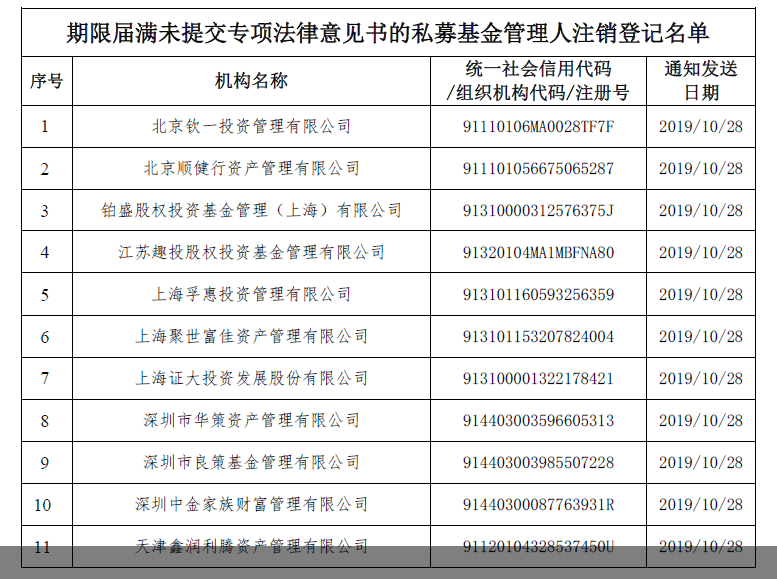 期限届满未提交专项法律意见书的私募基金管理人注销登记名单

| 序号 | 机构名称 | 统一社会信用代码/组织机构代码/注册号 | 通知发送日期 |
|---|---|---|---|
| 1 | 北京钦一投资管理有限公司 | 91110106MA0028TF7F | 2019/10/28 |
| 2 | 北京顺健行资产管理有限公司 | 911101056675065287 | 2019/10/28 |
| 3 | 铂盛股权投资基金管理（上海）有限公司 | 91310000312576375J | 2019/10/28 |
| 4 | 江苏趣投股权投资基金管理有限公司 | 91320104MA1MBFNA80 | 2019/10/28 |
| 5 | 上海孚惠投资管理有限公司 | 913101160593256359 | 2019/10/28 |
| 6 | 上海聚世富佳资产管理有限公司 | 913101153207824004 | 2019/10/28 |
| 7 | 上海证大投资发展股份有限公司 | 913100001322178421 | 2019/10/28 |
| 8 | 深圳市华策资产管理有限公司 | 914403003596605313 | 2019/10/28 |
| 9 | 深圳市良策基金管理有限公司 | 914403003985507228 | 2019/10/28 |
| 10 | 深圳中金家族财富管理有限公司 | 91440300087763931R | 2019/10/28 |
| 11 | 天津鑫润利腾资产管理有限公司 | 91120104328537450U | 2019/10/28 |